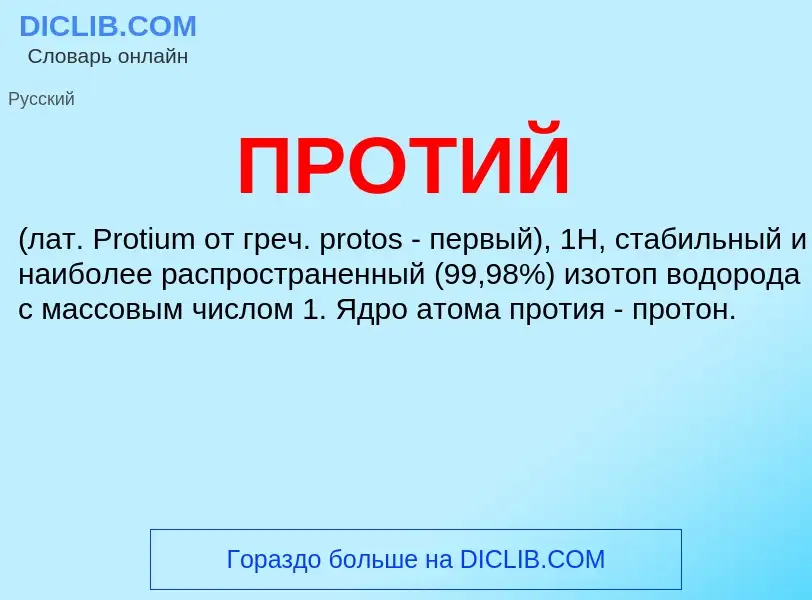 DICLIB.COM
Словарь онлайн

Русский

ПРОТИЙ

(лат. Protium от греч. protos - первый), 1H, стабильный и наиболее распространенный (99,98%) изотоп водорода с массовым числом 1. Ядро атома протия - протон.

Гораздо больше на DICLIB.COM